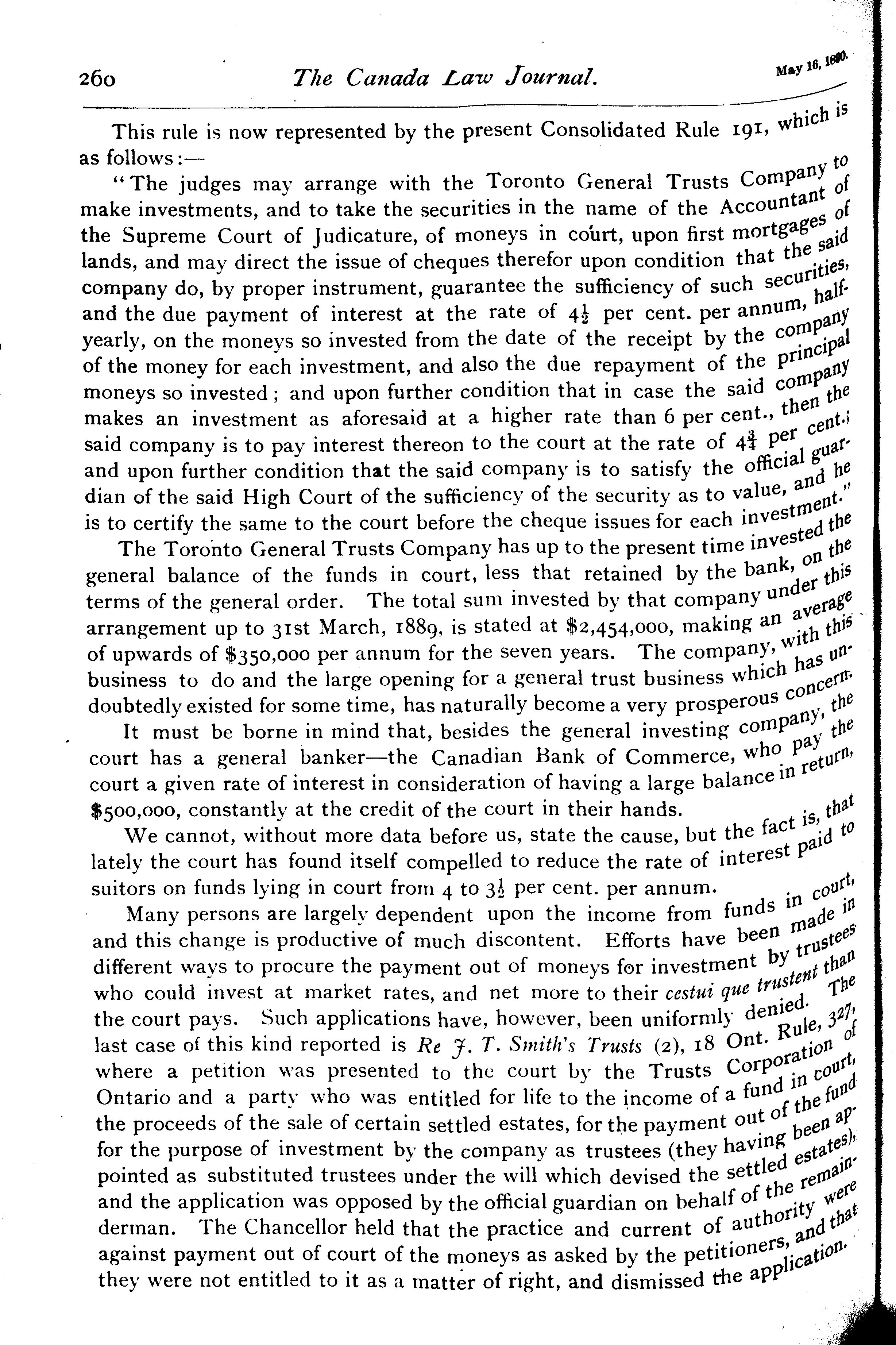 260 The Canada Law Journal. May 16, 1890.

This rule is now represented by the present Consolidated Rule 191, which is as follows:—

"The judges may arrange with the Toronto General Trusts Company to make investments, and to take the securities in the name of the Accountant of the Supreme Court of Judicature, of moneys in court, upon first mortgages of lands, and may direct the issue of cheques therefor upon condition that the said company do, by proper instrument, guarantee the sufficiency of such securities, and the due payment of interest at the rate of $4\frac{1}{2}$ per cent. per annum, half-yearly, on the moneys so invested from the date of the receipt by the company of the money for each investment, and also the due repayment of the principal moneys so invested; and upon further condition that in case the said company makes an investment as aforesaid at a higher rate than 6 per cent., then the said company is to pay interest thereon to the court at the rate of $4\frac{3}{4}$ per cent.; and upon further condition that the said company is to satisfy the official guardian of the said High Court of the sufficiency of the security as to value, and he is to certify the same to the court before the cheque issues for each investment."

The Toronto General Trusts Company has up to the present time invested the general balance of the funds in court, less that retained by the bank, on the terms of the general order. The total sum invested by that company under this arrangement up to 31st March, 1889, is stated at $2,454,000, making an average of upwards of $350,000 per annum for the seven years. The company, with this business to do and the large opening for a general trust business which has undoubtedly existed for some time, has naturally become a very prosperous concern.

It must be borne in mind that, besides the general investing company, the court has a general banker—the Canadian Bank of Commerce, who pay the court a given rate of interest in consideration of having a large balance in return, $500,000, constantly at the credit of the court in their hands.

We cannot, without more data before us, state the cause, but the fact is, that lately the court has found itself compelled to reduce the rate of interest paid to suitors on funds lying in court from 4 to $3\frac{1}{2}$ per cent. per annum.

Many persons are largely dependent upon the income from funds in court, and this change is productive of much discontent. Efforts have been made in different ways to procure the payment out of moneys for investment by trustees who could invest at market rates, and net more to their cestui que trustent than the court pays. Such applications have, however, been uniformly denied. The last case of this kind reported is Re J. T. Smith's Trusts (2), 18 Ont. Rule, 327, where a petition was presented to the court by the Trusts Corporation of Ontario and a party who was entitled for life to the income of a fund in court, the proceeds of the sale of certain settled estates, for the payment out of the fund for the purpose of investment by the company as trustees (they having been appointed as substituted trustees under the will which devised the settled estates), and the application was opposed by the official guardian on behalf of the remainderman. The Chancellor held that the practice and current of authority were against payment out of court of the moneys as asked by the petitioners, and that they were not entitled to it as a matter of right, and dismissed the application.